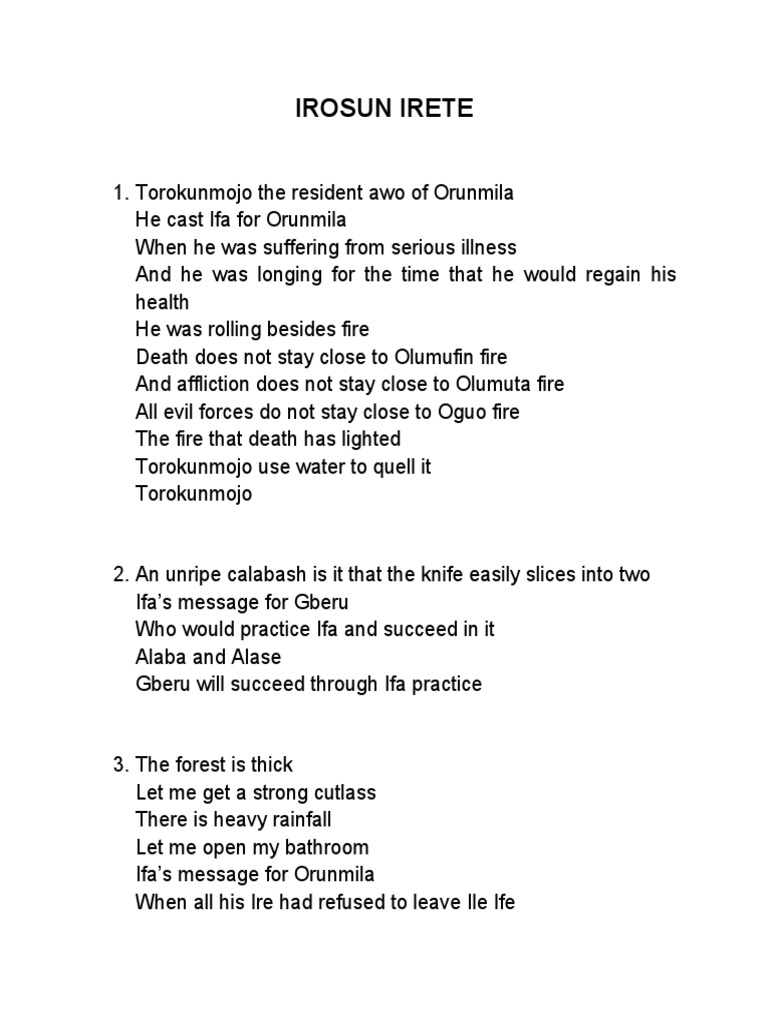 IROSUN IRETE

1. Torokunmojo the resident awo of Orunmila
He cast Ifa for Orunmila
When he was suffering from serious illness
And he was longing for the time that he would regain his health
He was rolling besides fire
Death does not stay close to Olumufin fire
And affliction does not stay close to Olumuta fire
All evil forces do not stay close to Oguo fire
The fire that death has lighted
Torokunmojo use water to quell it
Torokunmojo

2. An unripe calabash is it that the knife easily slices into two
Ifa's message for Gberu
Who would practice Ifa and succeed in it
Alaba and Alase
Gberu will succeed through Ifa practice

3. The forest is thick
Let me get a strong cutlass
There is heavy rainfall
Let me open my bathroom
Ifa's message for Orunmila
When all his Ire had refused to leave Ile Ife